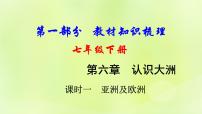 第一部分　教材知识梳理

七年级下册

第六章　认识大洲

课时一　亚洲及欧洲